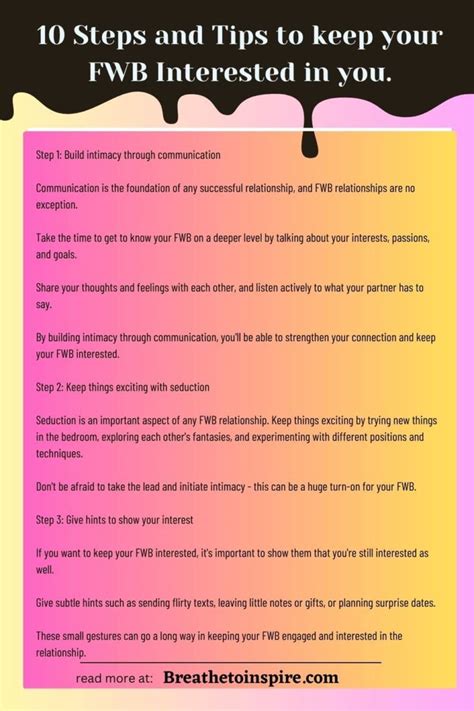 10 Steps and Tips to keep your FWB Interested in you.

Step 1: Build intimacy through communication

Communication is the foundation of any successful relationship, and FWB relationships are no exception.

Take the time to get to know your FWB on a deeper level by talking about your interests, passions, and goals.

Share your thoughts and feelings with each other, and listen actively to what your partner has to say.

By building intimacy through communication, you'll be able to strengthen your connection and keep your FWB interested.

Step 2: Keep things exciting with seduction

Seduction is an important aspect of any FWB relationship. Keep things exciting by trying new things in the bedroom, exploring each other's fantasies, and experimenting with different positions and techniques.

Don't be afraid to take the lead and initiate intimacy - this can be a huge turn-on for your FWB.

Step 3: Give hints to show your interest

If you want to keep your FWB interested, it's important to show them that you're still interested as well.

Give subtle hints such as sending flirty texts, leaving little notes or gifts, or planning surprise dates.

These small gestures can go a long way in keeping your FWB engaged and interested in the relationship.

read more at: Breathetoinspire.com